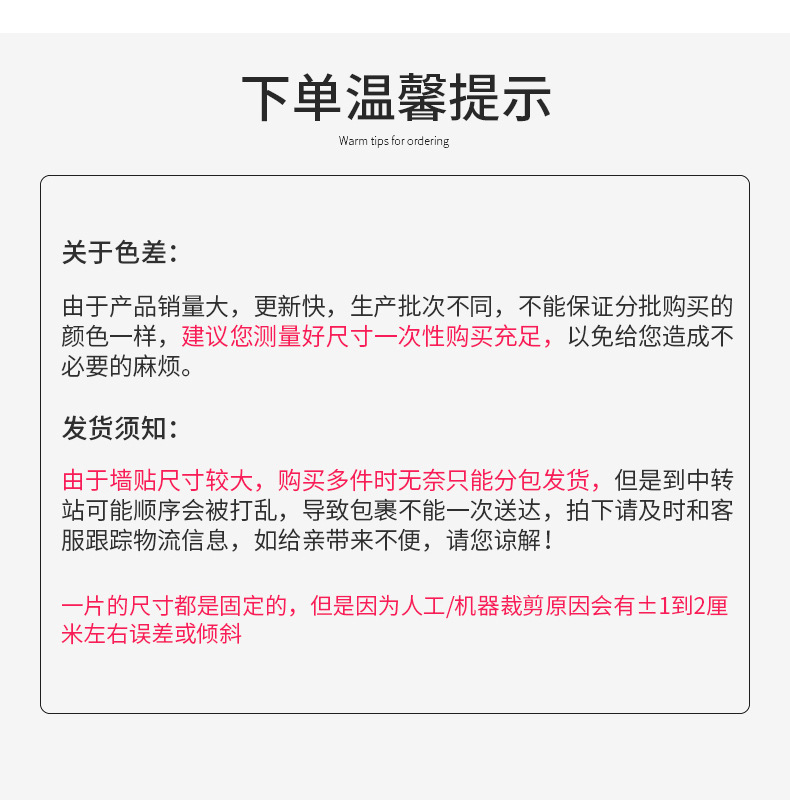 下单温馨提示
Warm tips for ordering

关于色差：

由于产品销量大，更新快，生产批次不同，不能保证分批购买的颜色一样，建议您测量好尺寸一次性购买充足，以免给您造成不必要的麻烦。

发货须知：

由于墙贴尺寸较大，购买多件时无奈只能分包发货，但是到中转站可能顺序会被打乱，导致包裹不能一次送达，拍下请及时和客服跟踪物流信息，如给亲带来不便，请您谅解！

一片的尺寸都是固定的，但是因为人工/机器裁剪原因会有±1到2厘米左右误差或倾斜